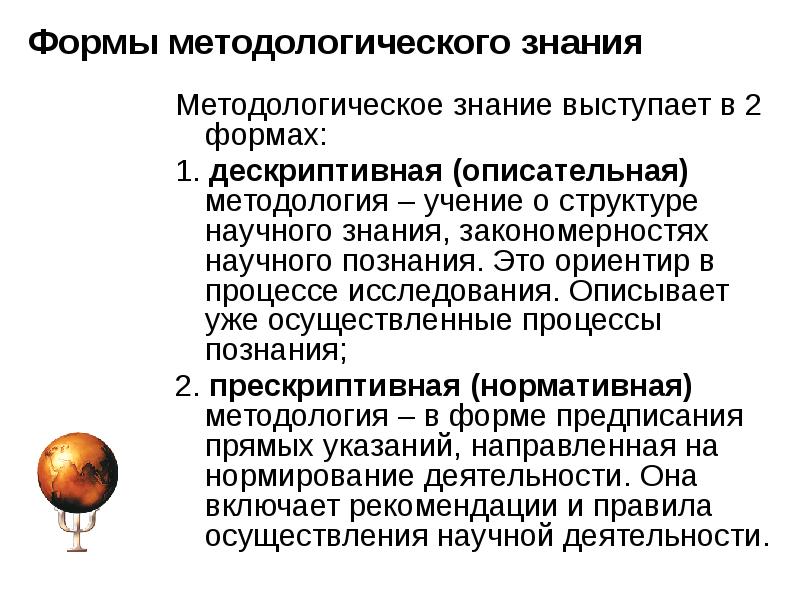 Формы методологического знания

Методологическое знание выступает в 2 формах:

1. дескриптивная (описательная) методология – учение о структуре научного знания, закономерностях научного познания. Это ориентир в процессе исследования. Описывает уже осуществленные процессы познания;

2. прескриптивная (нормативная) методология – в форме предписания прямых указаний, направленная на нормирование деятельности. Она включает рекомендации и правила осуществления научной деятельности.